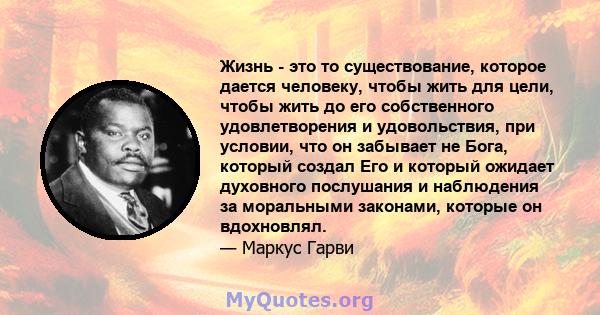 Жизнь - это то существование, которое дается человеку, чтобы жить для цели, чтобы жить до его собственного удовлетворения и удовольствия, при условии, что он забывает не Бога, который создал Его и который ожидает духовного послушания и наблюдения за моральными законами, которые он вдохновлял.
— Маркус Гарви

MyQuotes.org